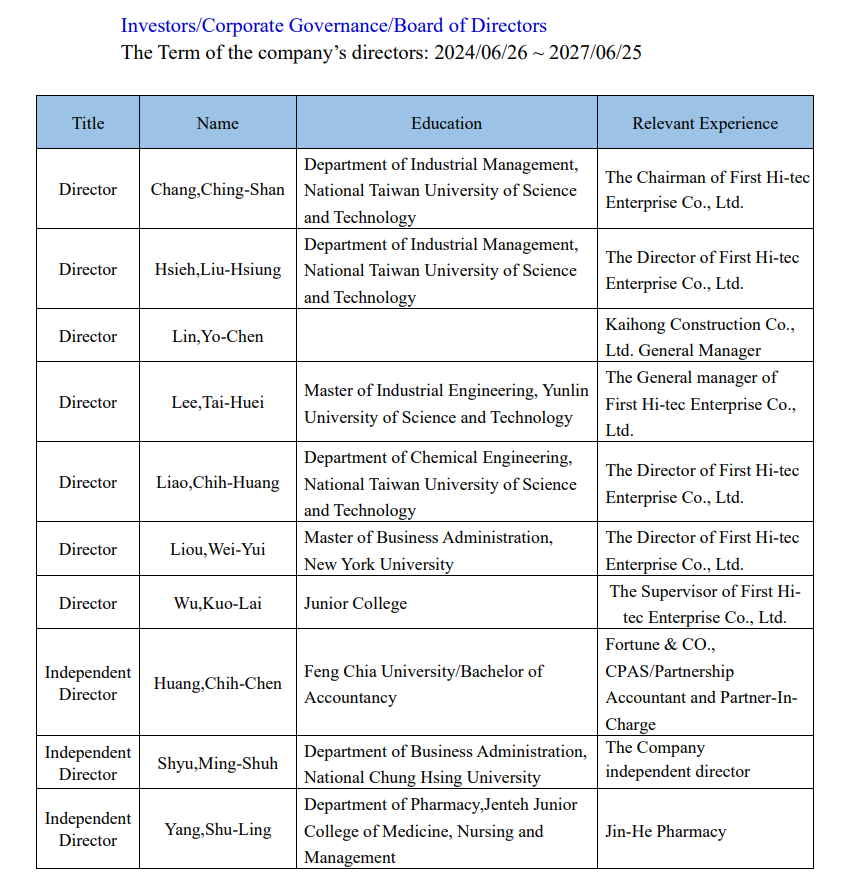 Investors/Corporate Governance/Board of Directors
The Term of the company’s directors: 2024/06/26 ~ 2027/06/25

| Title | Name | Education | Relevant Experience |
|---|---|---|---|
| Director | Chang,Ching-Shan | Department of Industrial Management, National Taiwan University of Science and Technology | The Chairman of First Hi-tec Enterprise Co., Ltd. |
| Director | Hsieh,Liu-Hsiung | Department of Industrial Management, National Taiwan University of Science and Technology | The Director of First Hi-tec Enterprise Co., Ltd. |
| Director | Lin,Yo-Chen | | Kaihong Construction Co., Ltd. General Manager |
| Director | Lee,Tai-Huei | Master of Industrial Engineering, Yunlin University of Science and Technology | The General manager of First Hi-tec Enterprise Co., Ltd. |
| Director | Liao,Chih-Huang | Department of Chemical Engineering, National Taiwan University of Science and Technology | The Director of First Hi-tec Enterprise Co., Ltd. |
| Director | Liou,Wei-Yui | Master of Business Administration, New York University | The Director of First Hi-tec Enterprise Co., Ltd. |
| Director | Wu,Kuo-Lai | Junior College | The Supervisor of First Hi-tec Enterprise Co., Ltd. |
| Independent Director | Huang,Chih-Chen | Feng Chia University/Bachelor of Accountancy | Fortune & CO., CPAS/Partnership Accountant and Partner-In-Charge |
| Independent Director | Shyu,Ming-Shuh | Department of Business Administration, National Chung Hsing University | The Company independent director |
| Independent Director | Yang,Shu-Ling | Department of Pharmacy,Jenteh Junior College of Medicine, Nursing and Management | Jin-He Pharmacy |